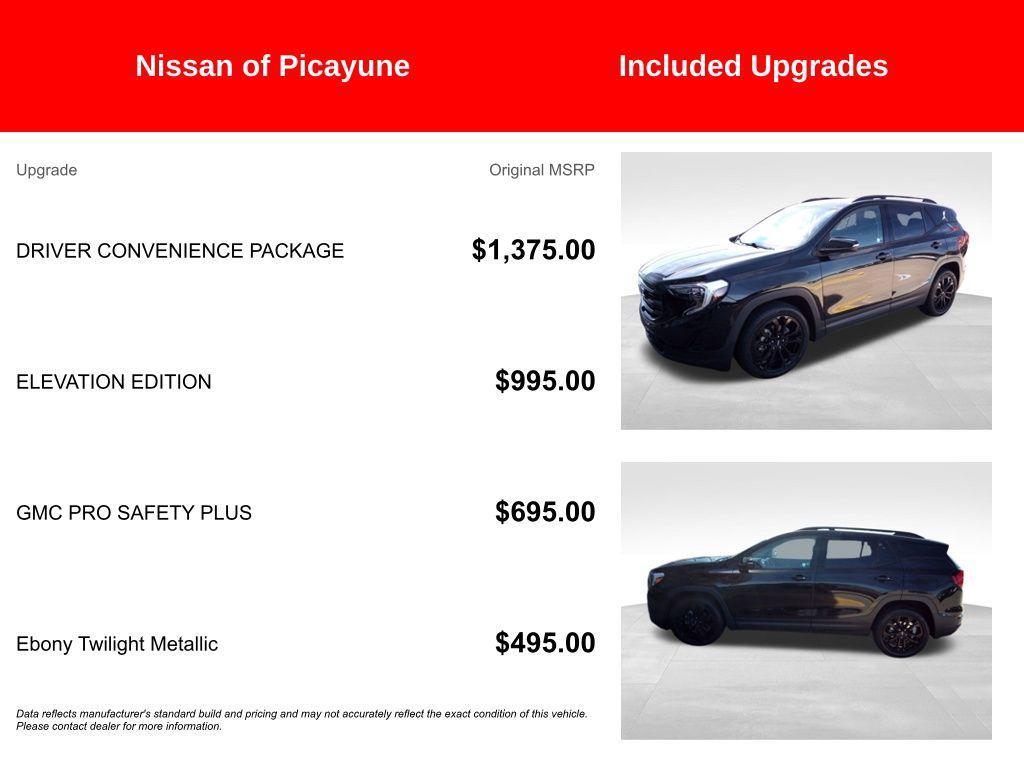 Nissan of Picayune

Included Upgrades

| Upgrade | Original MSRP |
|---|---|
| DRIVER CONVENIENCE PACKAGE | $1,375.00 |
| ELEVATION EDITION | $995.00 |
| GMC PRO SAFETY PLUS | $695.00 |
| Ebony Twilight Metallic | $495.00 |

Data reflects manufacturer's standard build and pricing and may not accurately reflect the exact condition of this vehicle. Please contact dealer for more information.